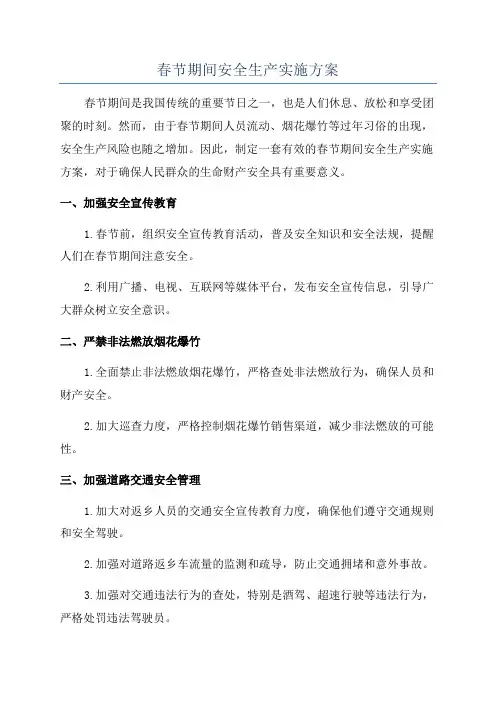 春节期间安全生产实施方案

春节期间是我国传统的重要节日之一，也是人们休息、放松和享受团聚的时刻。然而，由于春节期间人员流动、烟花爆竹等过年习俗的出现，安全生产风险也随之增加。因此，制定一套有效的春节期间安全生产实施方案，对于确保人民群众的生命财产安全具有重要意义。

一、加强安全宣传教育

1.春节前，组织安全宣传教育活动，普及安全知识和安全法规，提醒人们在春节期间注意安全。

2.利用广播、电视、互联网等媒体平台，发布安全宣传信息，引导广大群众树立安全意识。

二、严禁非法燃放烟花爆竹

1.全面禁止非法燃放烟花爆竹，严格查处非法燃放行为，确保人员和财产安全。

2.加大巡查力度，严格控制烟花爆竹销售渠道，减少非法燃放的可能性。

三、加强道路交通安全管理

1.加大对返乡人员的交通安全宣传教育力度，确保他们遵守交通规则和安全驾驶。

2.加强对道路返乡车流量的监测和疏导，防止交通拥堵和意外事故。

3.加强对交通违法行为的查处，特别是酒驾、超速行驶等违法行为，严格处罚违法驾驶员。